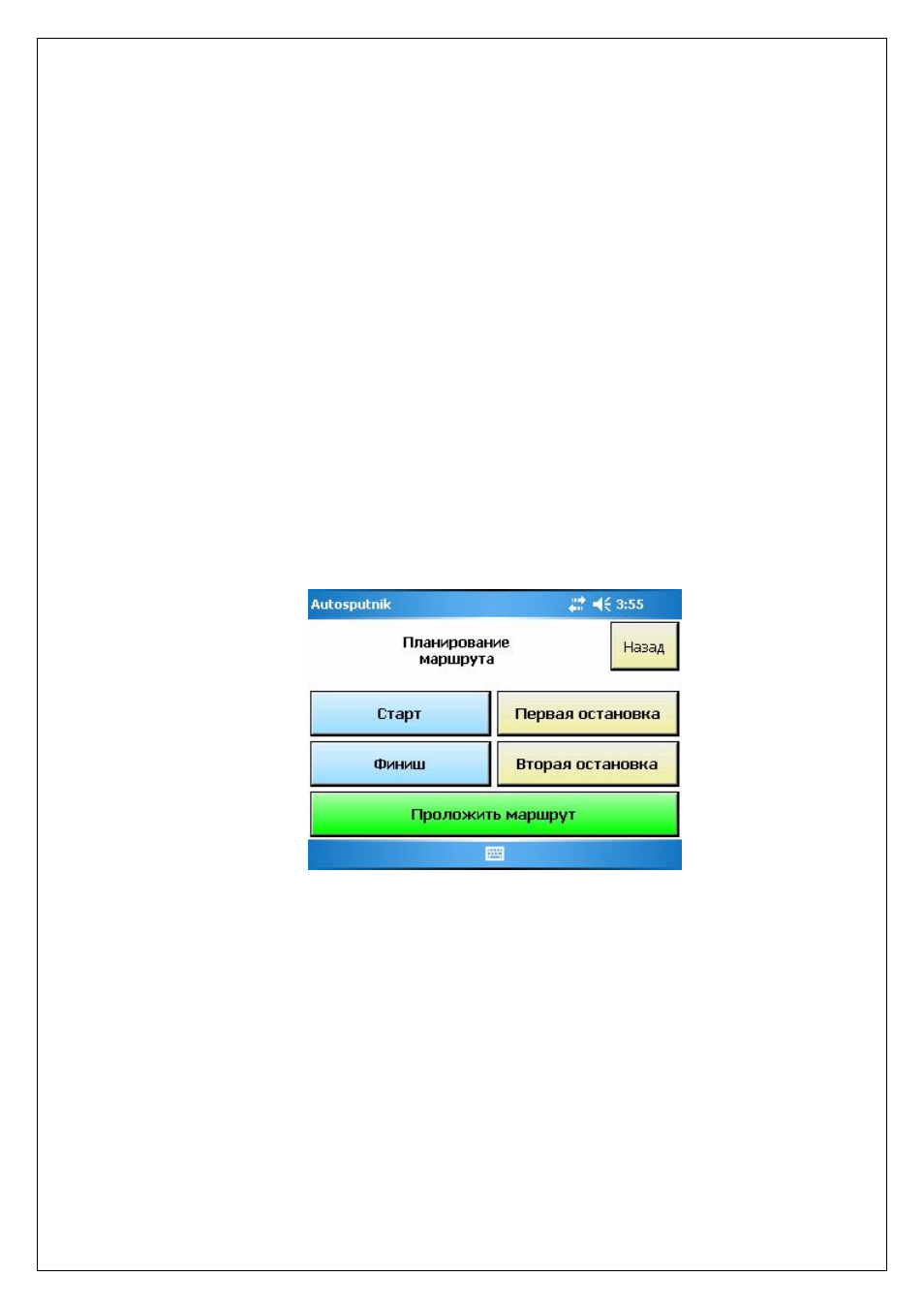 Autosputnik 3:55

Планирование маршрута

Назад

Старт

Первая остановка

Финиш

Вторая остановка

Проложить маршрут